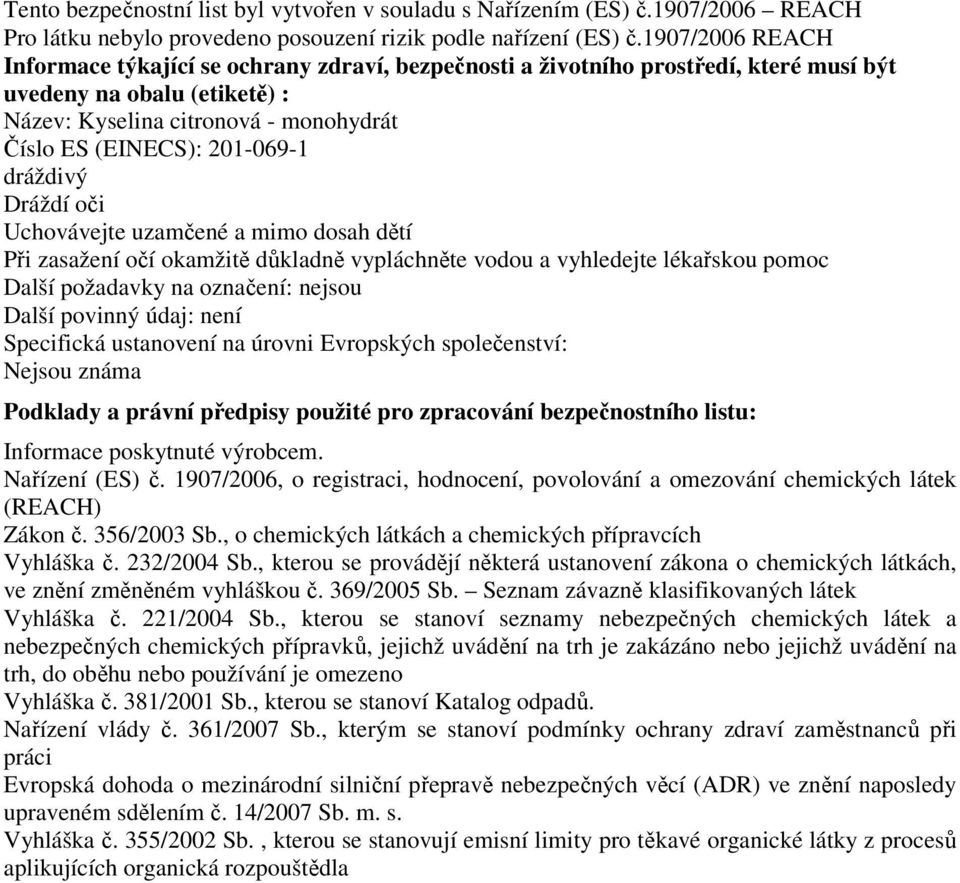 Tento bezpečnostní list byl vytvořen v souladu s Nařízením (ES) č.1907/2006 – REACH
Pro látku nebylo provedeno posouzení rizik podle nařízení (ES) č.1907/2006 REACH
Informace týkající se ochrany zdraví, bezpečnosti a životního prostředí, které musí být uvedeny na obalu (etiketě) :
Název: Kyselina citronová - monohydrát
Číslo ES (EINECS): 201-069-1
dráždivý
Dráždí oči
Uchovávejte uzamčené a mimo dosah dětí
Při zasažení očí okamžitě důkladně vypláchněte vodou a vyhledejte lékařskou pomoc
Další požadavky na označení: nejsou
Další povinný údaj: není
Specifická ustanovení na úrovni Evropských společenství:
Nejsou známa

Podklady a právní předpisy použité pro zpracování bezpečnostního listu:

Informace poskytnuté výrobcem.
Nařízení (ES) č. 1907/2006, o registraci, hodnocení, povolování a omezování chemických látek (REACH)
Zákon č. 356/2003 Sb., o chemických látkách a chemických přípravcích
Vyhláška č. 232/2004 Sb., kterou se provádějí některá ustanovení zákona o chemických látkách, ve znění změněném vyhláškou č. 369/2005 Sb. – Seznam závazně klasifikovaných látek
Vyhláška č. 221/2004 Sb., kterou se stanoví seznamy nebezpečných chemických látek a nebezpečných chemických přípravků, jejichž uvádění na trh je zakázáno nebo jejichž uvádění na trh, do oběhu nebo používání je omezeno
Vyhláška č. 381/2001 Sb., kterou se stanoví Katalog odpadů.
Nařízení vlády č. 361/2007 Sb., kterým se stanoví podmínky ochrany zdraví zaměstnanců při práci
Evropská dohoda o mezinárodní silniční přepravě nebezpečných věcí (ADR) ve znění naposledy upraveném sdělením č. 14/2007 Sb. m. s.
Vyhláška č. 355/2002 Sb. , kterou se stanovují emisní limity pro těkavé organické látky z procesů aplikujících organická rozpouštědla